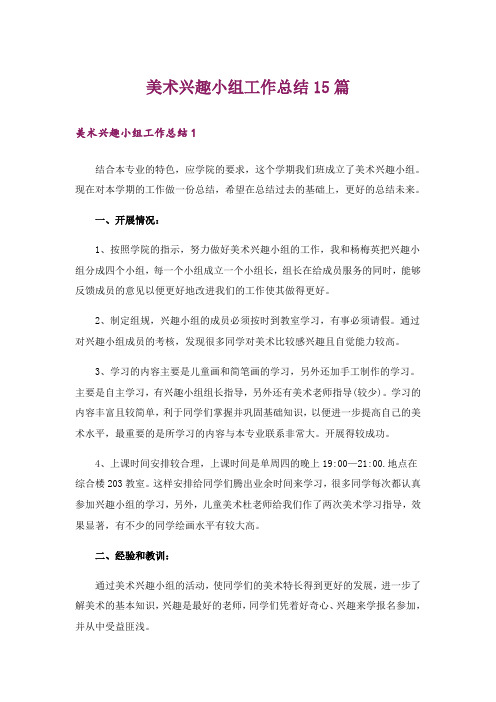 美术兴趣小组工作总结15篇

美术兴趣小组工作总结1

结合本专业的特色，应学院的要求，这个学期我们班成立了美术兴趣小组。现在对本学期的工作做一份总结，希望在总结过去的基础上，更好的总结未来。

一、开展情况：

1、按照学院的指示，努力做好美术兴趣小组的工作，我和杨梅英把兴趣小组分成四个小组，每一个小组成立一个小组长，组长在给成员服务的同时，能够反馈成员的意见以便更好地改进我们的工作使其做得更好。

2、制定组规，兴趣小组的成员必须按时到教室学习，有事必须请假。通过对兴趣小组成员的考核，发现很多同学对美术比较感兴趣且自觉能力较高。

3、学习的内容主要是儿童画和简笔画的学习，另外还加手工制作的学习。主要是自主学习，有兴趣小组组长指导，另外还有美术老师指导(较少)。学习的内容丰富且较简单，利于同学们掌握并巩固基础知识，以便进一步提高自己的美术水平，最重要的是所学习的内容与本专业联系非常大。开展得较成功。

4、上课时间安排较合理，上课时间是单周四的晚上19:00—21:00.地点在综合楼203教室。这样安排给同学们腾出业余时间来学习，很多同学每次都认真参加兴趣小组的学习，另外，儿童美术杜老师给我们作了两次美术学习指导，效果显著，有不少的同学绘画水平有较大高。

二、经验和教训：

通过美术兴趣小组的活动，使同学们的美术特长得到更好的发展，进一步了解美术的基本知识，兴趣是最好的老师，同学们凭着好奇心、兴趣来学报名参加，并从中受益匪浅。